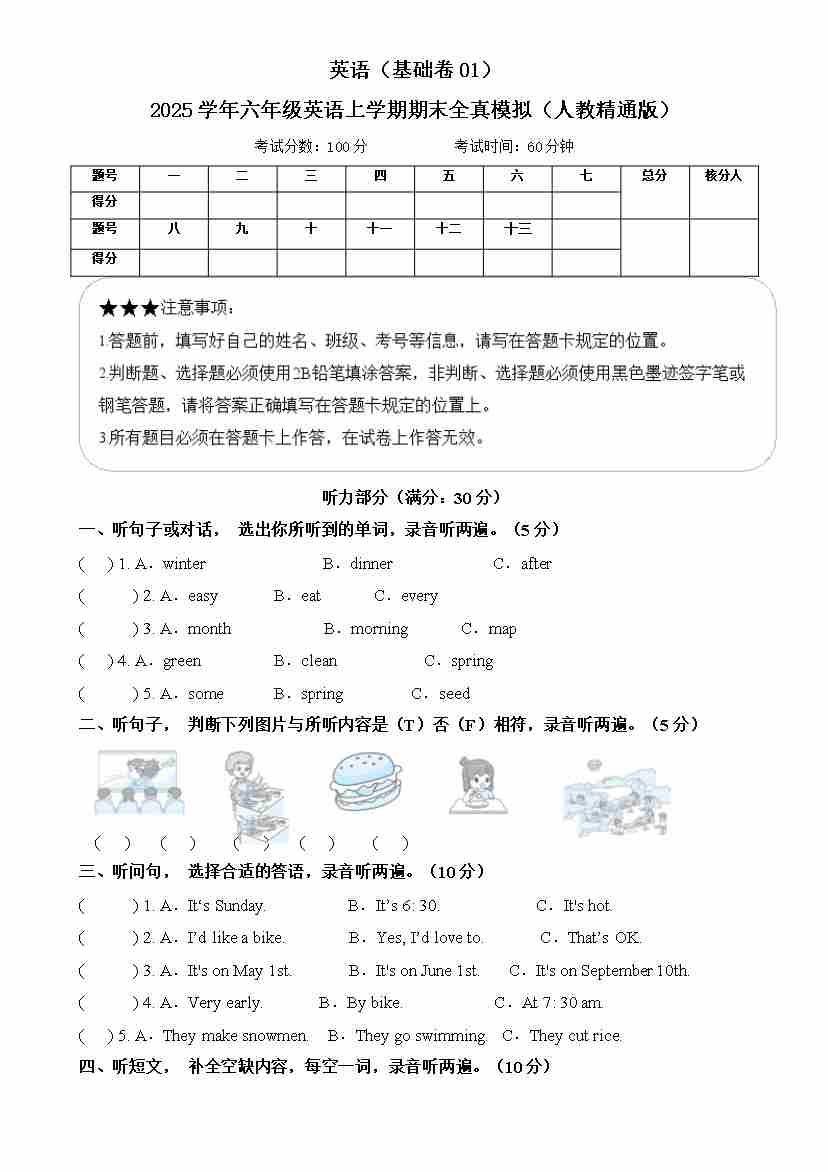 英语（基础卷 01）

2025 学年六年级英语上学期期末全真模拟（人教精通版）

考试分数：100 分　　考试时间：60 分钟

| 题号 | 一 | 二 | 三 | 四 | 五 | 六 | 七 | 总分 | 核分人 |
|---|---|---|---|---|---|---|---|---|---|
| 得分 | | | | | | | | | |
| 题号 | 八 | 九 | 十 | 十一 | 十二 | 十三 | | | |
| 得分 | | | | | | | | | |

★★★注意事项：

1.答题前，填写好自己的姓名、班级、考号等信息，请写在答题卡规定的位置。

2.判断题、选择题必须使用 2B 铅笔填涂答案，非判断、选择题必须使用黑色墨迹签字笔或钢笔答题，请将答案正确填写在答题卡规定的位置上。

3.所有题目必须在答题卡上作答，在试卷上作答无效。

听力部分（满分：30 分）

一、听句子或对话， 选出你所听到的单词，录音听两遍。（5 分）

(　) 1. A．winter　B．dinner　C．after

(　) 2. A．easy　B．eat　C．every

(　) 3. A．month　B．morning　C．map

(　) 4. A．green　B．clean　C．spring

(　) 5. A．some　B．spring　C．seed

二、听句子， 判断下列图片与所听内容是（T）否（F）相符，录音听两遍。（5 分）

(　)　(　)　(　)　(　)　(　)

三、听问句， 选择合适的答语，录音听两遍。（10 分）

(　) 1. A．It's Sunday.　B．It's 6: 30.　C．It's hot.

(　) 2. A．I'd like a bike.　B．Yes, I'd love to.　C．That's OK.

(　) 3. A．It's on May 1st.　B．It's on June 1st.　C．It's on September 10th.

(　) 4. A．Very early.　B．By bike.　C．At 7: 30 am.

(　) 5. A．They make snowmen.　B．They go swimming.　C．They cut rice.

四、听短文， 补全空缺内容，每空一词，录音听两遍。（10 分）